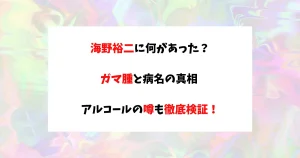 海野裕二に何があった？

ガマ腫と病名の真相

アルコールの噂も徹底検証！